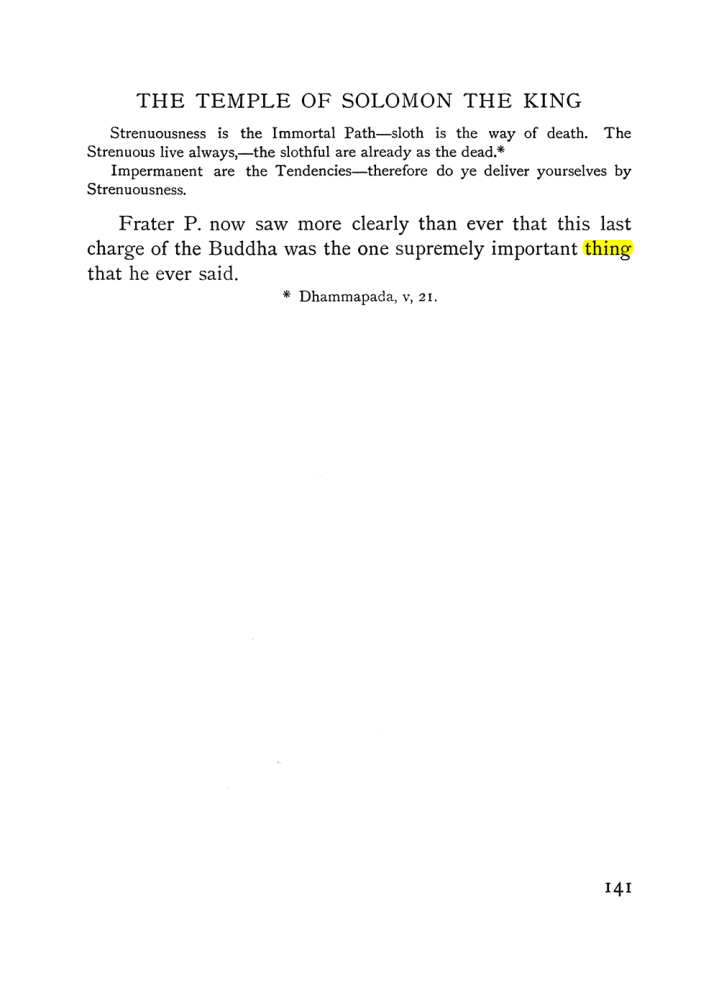 THE TEMPLE OF SOLOMON THE KING

Strenuousness is the Immortal Path—sloth is the way of death. The Strenuous live always,—the slothful are already as the dead.*

Impermanent are the Tendencies—therefore do ye deliver yourselves by Strenuousness.

Frater P. now saw more clearly than ever that this last charge of the Buddha was the one supremely important thing that he ever said.

* Dhammapada, v, 21.

141